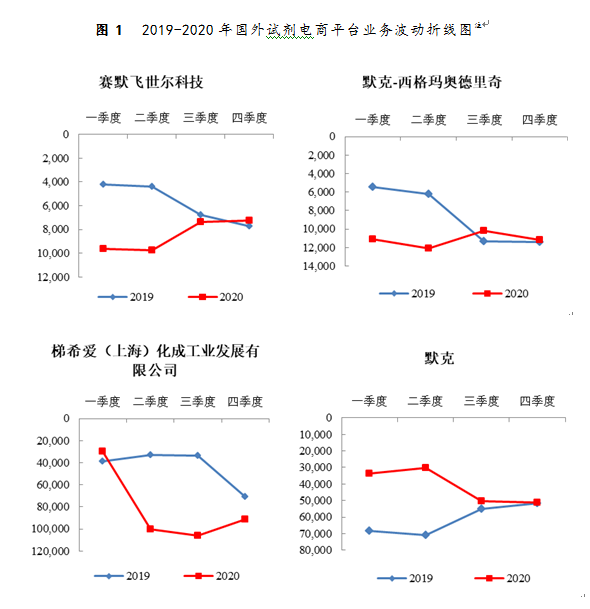 图 1　2019-2020 年国外试剂电商平台业务波动折线图注

赛默飞世尔科技

一季度 二季度 三季度 四季度

0
2,000
4,000
6,000
8,000
10,000
12,000

2019 2020

默克-西格玛奥德里奇

一季度 二季度 三季度 四季度

0
2,000
4,000
6,000
8,000
10,000
12,000
14,000

2019 2020

梯希爱（上海）化成工业发展有限公司

一季度 二季度 三季度 四季度

0
20,000
40,000
60,000
80,000
100,000
120,000

2019 2020

默克

一季度 二季度 三季度 四季度

0
10,000
20,000
30,000
40,000
50,000
60,000
70,000
80,000

2019 2020